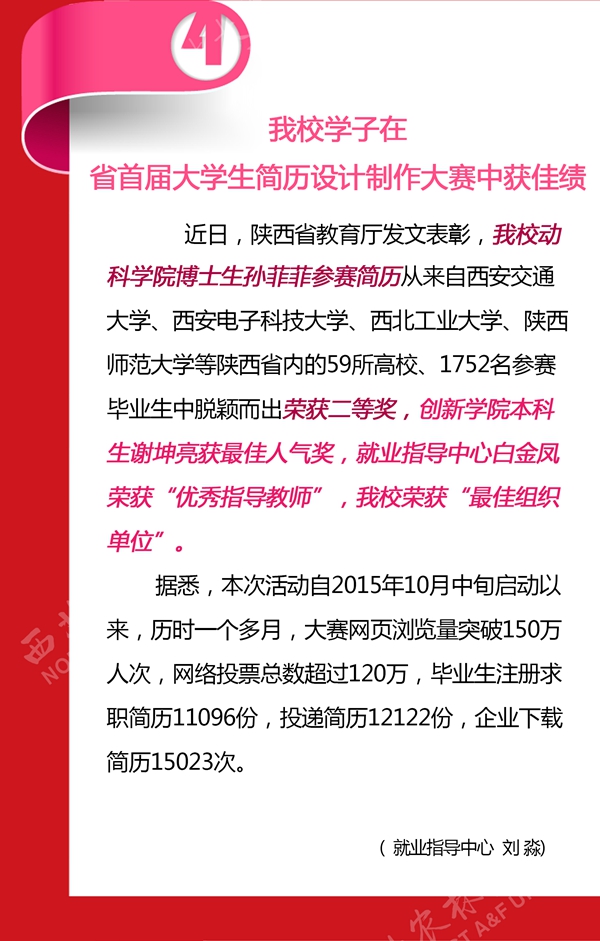 4

我校学子在
省首届大学生简历设计制作大赛中获佳绩

近日，陕西省教育厅发文表彰，我校动科学院博士生孙菲菲参赛简历从来自西安交通大学、西安电子科技大学、西北工业大学、陕西师范大学等陕西省内的59所高校、1752名参赛毕业生中脱颖而出荣获二等奖，创新学院本科生谢坤亮获最佳人气奖，就业指导中心白金凤荣获“优秀指导教师”，我校荣获“最佳组织单位”。

据悉，本次活动自2015年10月中旬启动以来，历时一个多月，大赛网页浏览量突破150万人次，网络投票总数超过120万，毕业生注册求职简历11096份，投递简历12122份，企业下载简历15023次。

（就业指导中心 刘淼）